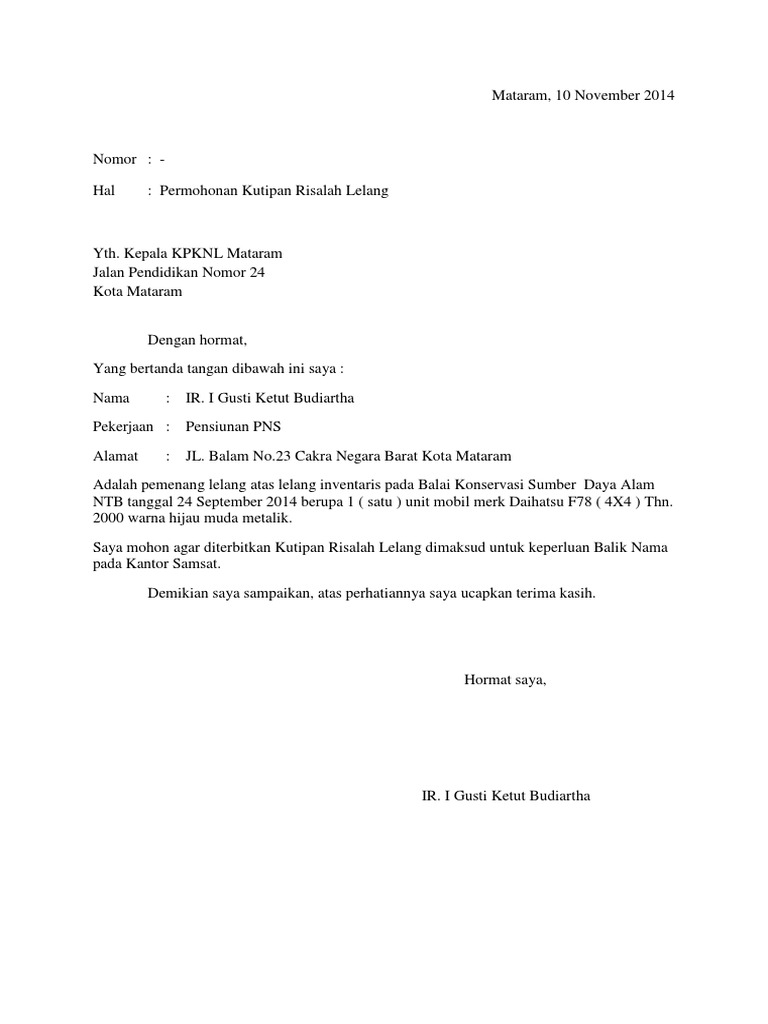 Mataram, 10 November 2014

Nomor : -

Hal : Permohonan Kutipan Risalah Lelang

Yth. Kepala KPKNL Mataram
Jalan Pendidikan Nomor 24
Kota Mataram

Dengan hormat,

Yang bertanda tangan dibawah ini saya :

Nama : IR. I Gusti Ketut Budiartha

Pekerjaan : Pensiunan PNS

Alamat : JL. Balam No.23 Cakra Negara Barat Kota Mataram

Adalah pemenang lelang atas lelang inventaris pada Balai Konservasi Sumber Daya Alam NTB tanggal 24 September 2014 berupa 1 ( satu ) unit mobil merk Daihatsu F78 ( 4X4 ) Thn. 2000 warna hijau muda metalik.

Saya mohon agar diterbitkan Kutipan Risalah Lelang dimaksud untuk keperluan Balik Nama pada Kantor Samsat.

Demikian saya sampaikan, atas perhatiannya saya ucapkan terima kasih.

Hormat saya,

IR. I Gusti Ketut Budiartha